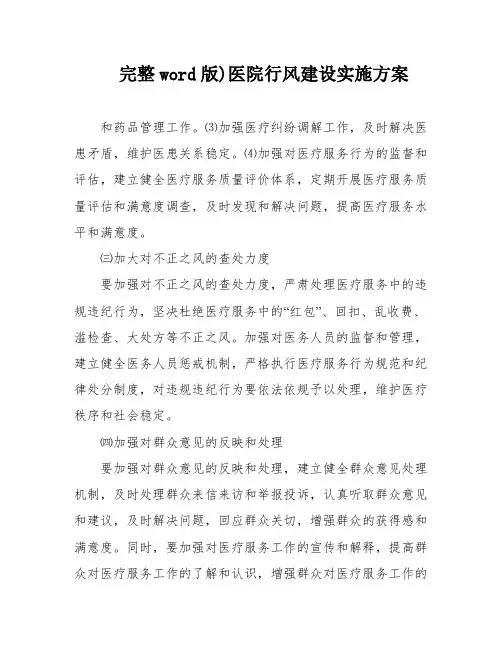 完整word版)医院行风建设实施方案

和药品管理工作。(3)加强医疗纠纷调解工作，及时解决医患矛盾，维护医患关系稳定。(4)加强对医疗服务行为的监督和评估，建立健全医疗服务质量评价体系，定期开展医疗服务质量评估和满意度调查，及时发现和解决问题，提高医疗服务水平和满意度。

㈢加大对不正之风的查处力度

要加强对不正之风的查处力度，严肃处理医疗服务中的违规违纪行为，坚决杜绝医疗服务中的“红包”、回扣、乱收费、滥检查、大处方等不正之风。加强对医务人员的监督和管理，建立健全医务人员惩戒机制，严格执行医疗服务行为规范和纪律处分制度，对违规违纪行为要依法依规予以处理，维护医疗秩序和社会稳定。

㈣加强对群众意见的反映和处理

要加强对群众意见的反映和处理，建立健全群众意见处理机制，及时处理群众来信来访和举报投诉，认真听取群众意见和建议，及时解决问题，回应群众关切，增强群众的获得感和满意度。同时，要加强对医疗服务工作的宣传和解释，提高群众对医疗服务工作的了解和认识，增强群众对医疗服务工作的